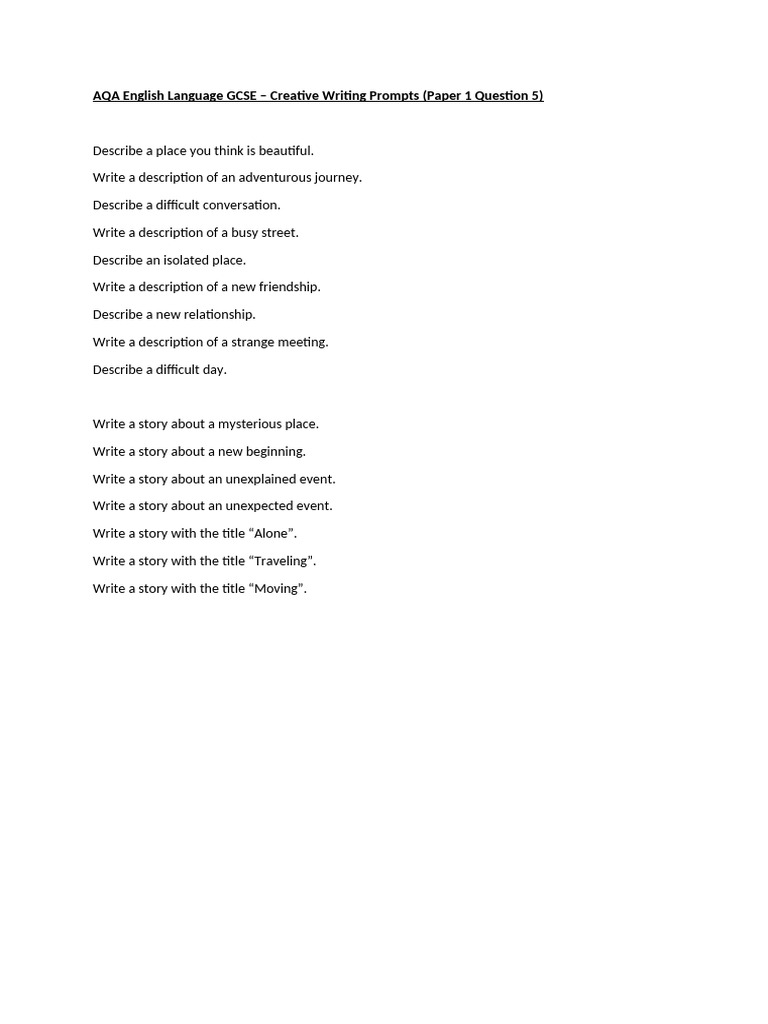 AQA English Language GCSE – Creative Writing Prompts (Paper 1 Question 5)

Describe a place you think is beautiful.

Write a description of an adventurous journey.

Describe a difficult conversation.

Write a description of a busy street.

Describe an isolated place.

Write a description of a new friendship.

Describe a new relationship.

Write a description of a strange meeting.

Describe a difficult day.

Write a story about a mysterious place.

Write a story about a new beginning.

Write a story about an unexplained event.

Write a story about an unexpected event.

Write a story with the title “Alone”.

Write a story with the title “Traveling”.

Write a story with the title “Moving”.